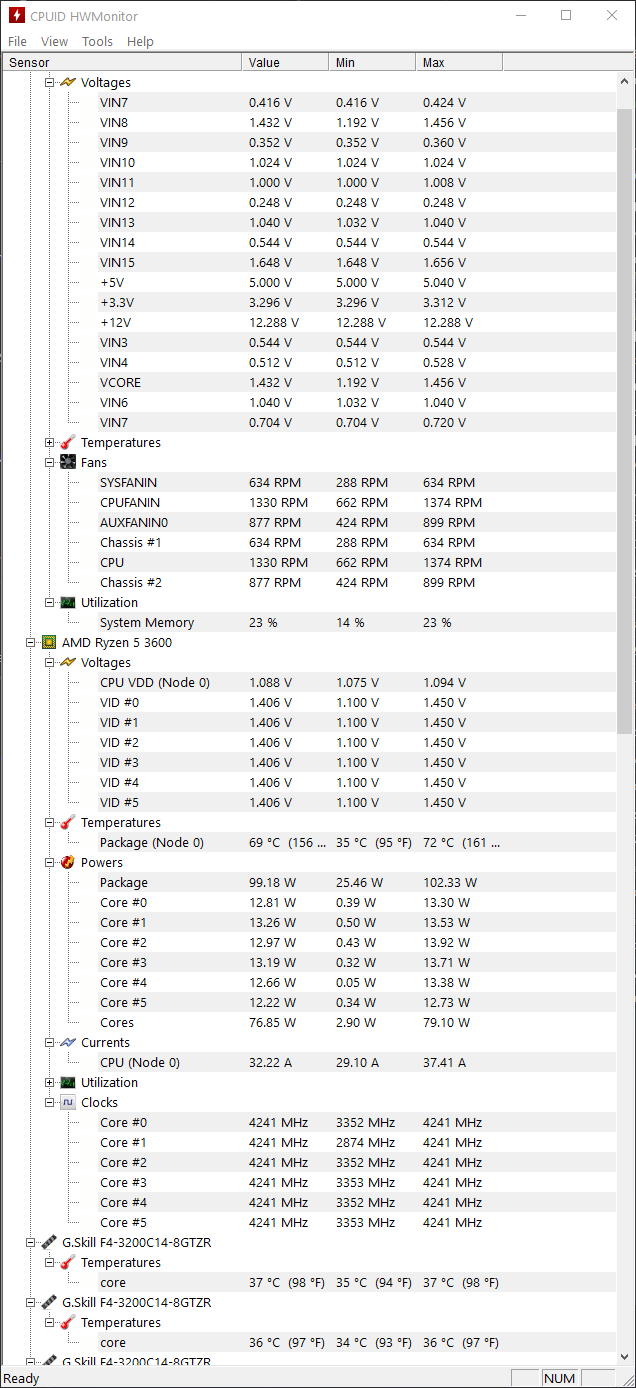 CPUID HWMonitor

File View Tools Help

| Sensor | Value | Min | Max |
|---|---|---|---|
| Voltages | | | |
| VIN7 | 0.416 V | 0.416 V | 0.424 V |
| VIN8 | 1.432 V | 1.192 V | 1.456 V |
| VIN9 | 0.352 V | 0.352 V | 0.360 V |
| VIN10 | 1.024 V | 1.024 V | 1.024 V |
| VIN11 | 1.000 V | 1.000 V | 1.008 V |
| VIN12 | 0.248 V | 0.248 V | 0.248 V |
| VIN13 | 1.040 V | 1.032 V | 1.040 V |
| VIN14 | 0.544 V | 0.544 V | 0.544 V |
| VIN15 | 1.648 V | 1.648 V | 1.656 V |
| +5V | 5.000 V | 5.000 V | 5.040 V |
| +3.3V | 3.296 V | 3.296 V | 3.312 V |
| +12V | 12.288 V | 12.288 V | 12.288 V |
| VIN3 | 0.544 V | 0.544 V | 0.544 V |
| VIN4 | 0.512 V | 0.512 V | 0.528 V |
| VCORE | 1.432 V | 1.192 V | 1.456 V |
| VIN6 | 1.040 V | 1.032 V | 1.040 V |
| VIN7 | 0.704 V | 0.704 V | 0.720 V |
| Temperatures | | | |
| Fans | | | |
| SYSFANIN | 634 RPM | 288 RPM | 634 RPM |
| CPUFANIN | 1330 RPM | 662 RPM | 1374 RPM |
| AUXFANIN0 | 877 RPM | 424 RPM | 899 RPM |
| Chassis #1 | 634 RPM | 288 RPM | 634 RPM |
| CPU | 1330 RPM | 662 RPM | 1374 RPM |
| Chassis #2 | 877 RPM | 424 RPM | 899 RPM |
| Utilization | | | |
| System Memory | 23 % | 14 % | 23 % |
| AMD Ryzen 5 3600 | | | |
| Voltages | | | |
| CPU VDD (Node 0) | 1.088 V | 1.075 V | 1.094 V |
| VID #0 | 1.406 V | 1.100 V | 1.450 V |
| VID #1 | 1.406 V | 1.100 V | 1.450 V |
| VID #2 | 1.406 V | 1.100 V | 1.450 V |
| VID #3 | 1.406 V | 1.100 V | 1.450 V |
| VID #4 | 1.406 V | 1.100 V | 1.450 V |
| VID #5 | 1.406 V | 1.100 V | 1.450 V |
| Temperatures | | | |
| Package (Node 0) | 69 °C (156 ... | 35 °C (95 °F) | 72 °C (161 ... |
| Powers | | | |
| Package | 99.18 W | 25.46 W | 102.33 W |
| Core #0 | 12.81 W | 0.39 W | 13.30 W |
| Core #1 | 13.26 W | 0.50 W | 13.53 W |
| Core #2 | 12.97 W | 0.43 W | 13.92 W |
| Core #3 | 13.19 W | 0.32 W | 13.71 W |
| Core #4 | 12.66 W | 0.05 W | 13.38 W |
| Core #5 | 12.22 W | 0.34 W | 12.73 W |
| Cores | 76.85 W | 2.90 W | 79.10 W |
| Currents | | | |
| CPU (Node 0) | 32.22 A | 29.10 A | 37.41 A |
| Utilization | | | |
| Clocks | | | |
| Core #0 | 4241 MHz | 3352 MHz | 4241 MHz |
| Core #1 | 4241 MHz | 2874 MHz | 4241 MHz |
| Core #2 | 4241 MHz | 3352 MHz | 4241 MHz |
| Core #3 | 4241 MHz | 3353 MHz | 4241 MHz |
| Core #4 | 4241 MHz | 3352 MHz | 4241 MHz |
| Core #5 | 4241 MHz | 3353 MHz | 4241 MHz |
| G.Skill F4-3200C14-8GTZR | | | |
| Temperatures | | | |
| core | 37 °C (98 °F) | 35 °C (94 °F) | 37 °C (98 °F) |
| G.Skill F4-3200C14-8GTZR | | | |
| Temperatures | | | |
| core | 36 °C (97 °F) | 34 °C (93 °F) | 36 °C (97 °F) |
| G.Skill F4-3200C14-8GTZR | | | |

Ready NUM